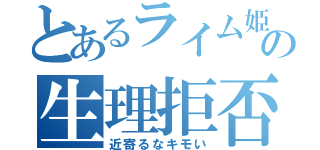 とあるライム姫の
生理拒否
近寄るなキモい